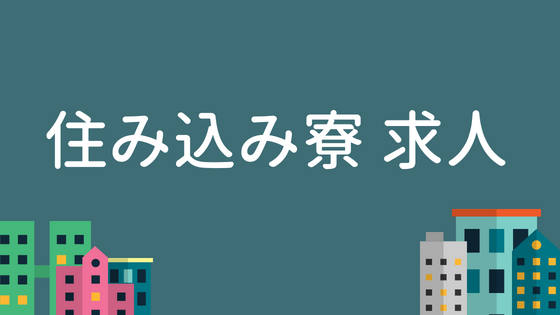 住み込み寮 求人